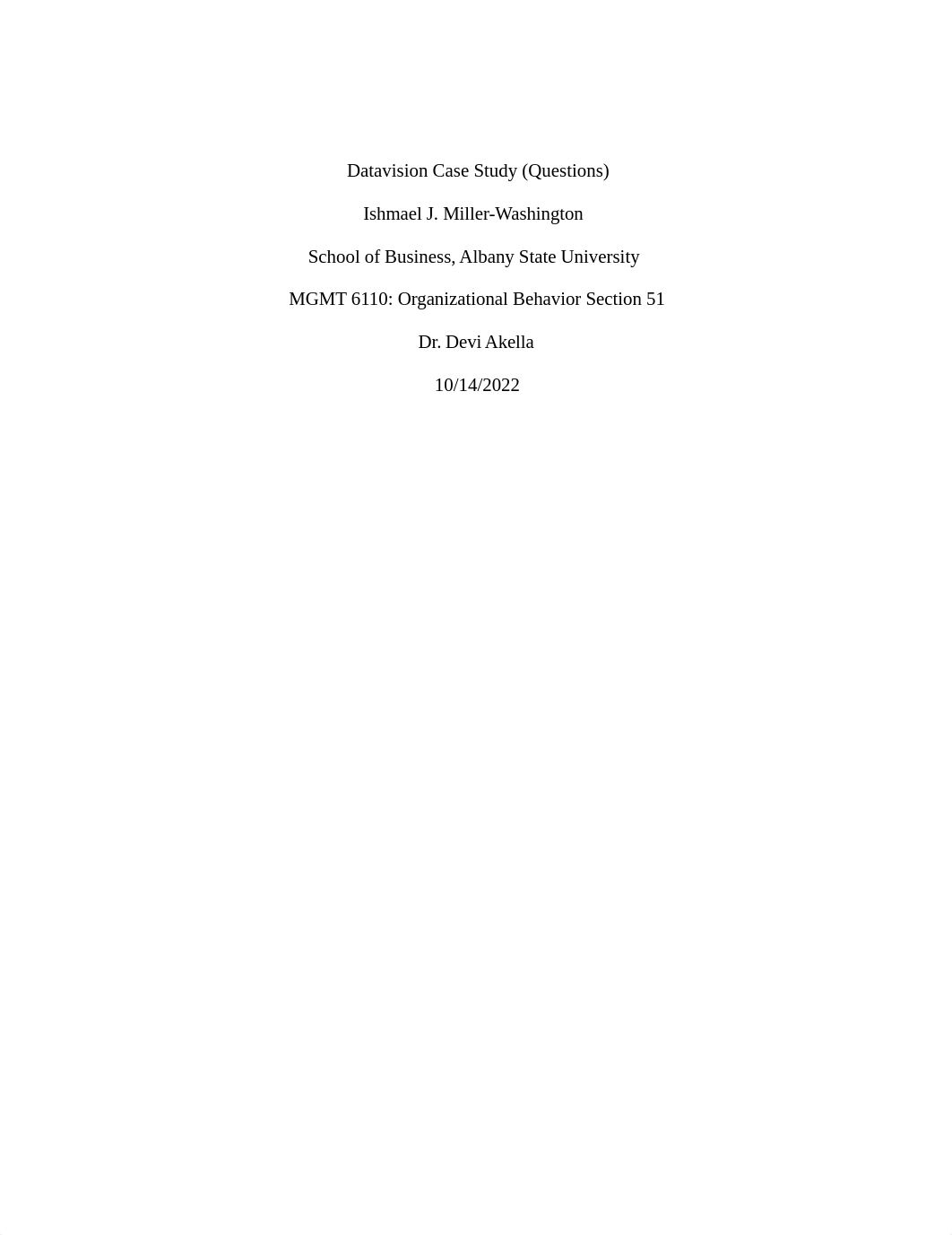 Datavision Case Study (Questions)

Ishmael J. Miller-Washington

School of Business, Albany State University

MGMT 6110: Organizational Behavior Section 51

Dr. Devi Akella

10/14/2022